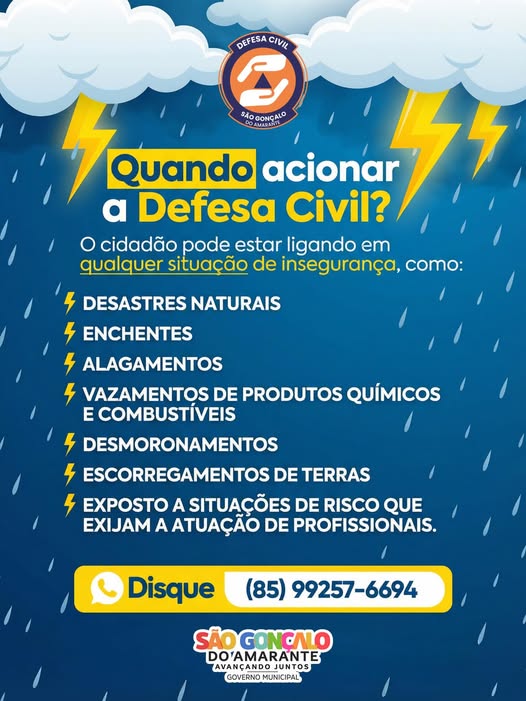 DEFESA CIVIL
SÃO GONÇALO
DO AMARANTE

Quando acionar a Defesa Civil?

O cidadão pode estar ligando em qualquer situação de insegurança, como:

DESASTRES NATURAIS
ENCHENTES
ALAGAMENTOS
VAZAMENTOS DE PRODUTOS QUÍMICOS E COMBUSTÍVEIS
DESMORONAMENTOS
ESCORREGAMENTOS DE TERRAS
EXPOSTO A SITUAÇÕES DE RISCO QUE EXIJAM A ATUAÇÃO DE PROFISSIONAIS.

Disque (85) 99257-6694

SÃO GONÇALO
DO AMARANTE
AVANÇANDO JUNTOS
GOVERNO MUNICIPAL